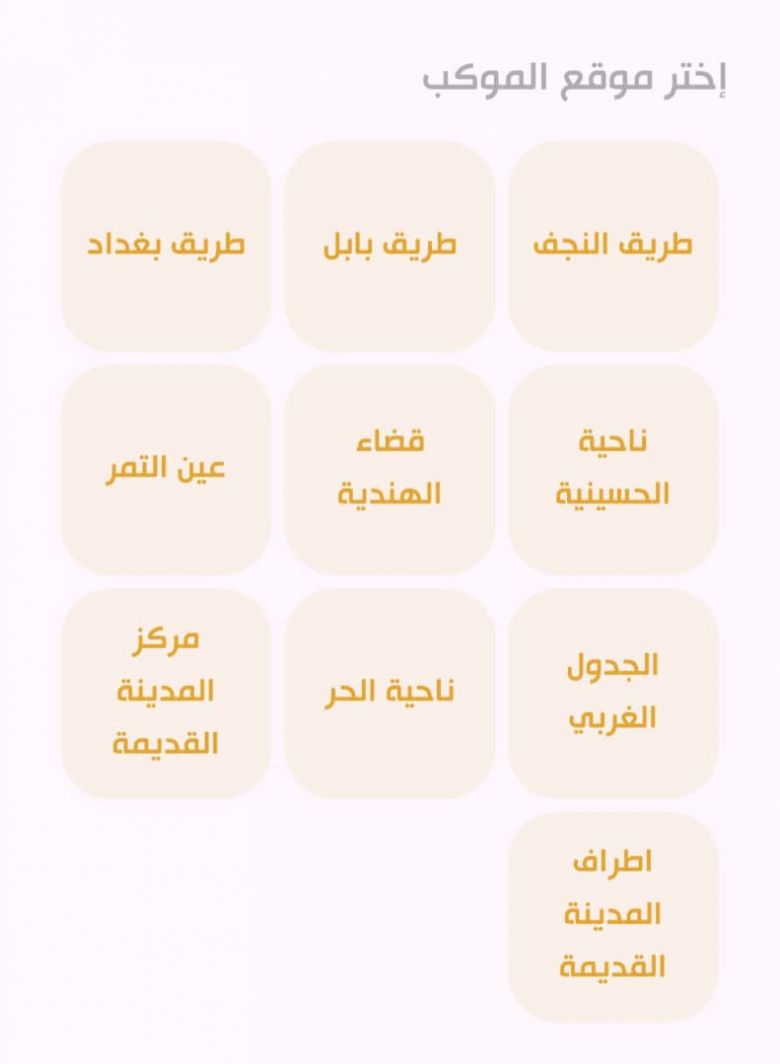 إختر موقع الموكب

طريق النجف

طريق بابل

طريق بغداد

ناحية الحسينية

قضاء الهندية

عين التمر

الجدول الغربي

ناحية الحر

مركز المدينة القديمة

اطراف المدينة القديمة